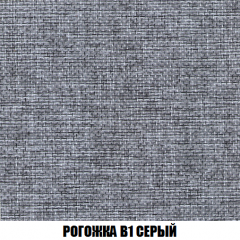 РОГОЖКА В1 СЕРЫЙ